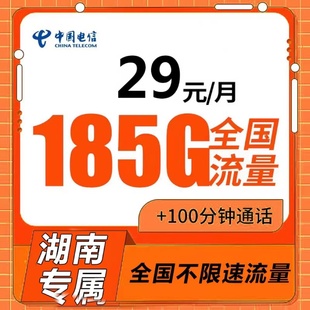 中国电信
CHINA TELECOM

29元/月

185G全国流量

+100分钟通话

湖南专属

全国不限速流量